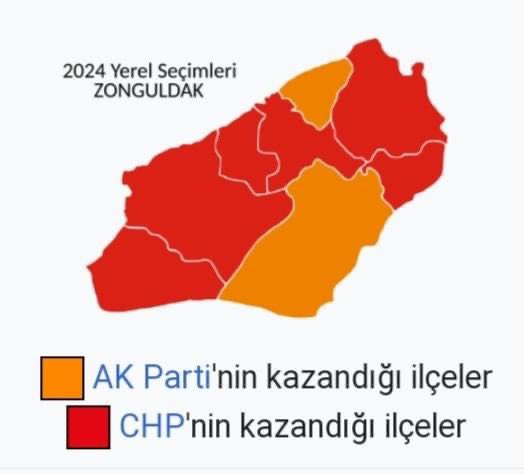 2024 Yerel Seçimleri
ZONGULDAK

AK Parti'nin kazandığı ilçeler
CHP'nin kazandığı ilçeler